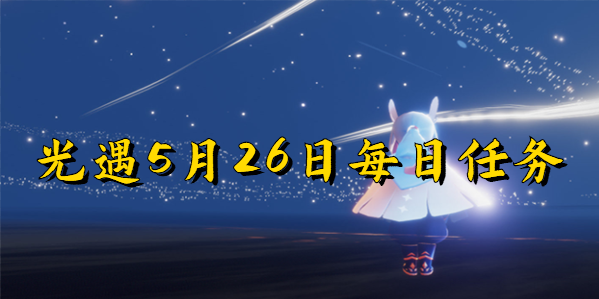 光遇5月26日每日任务